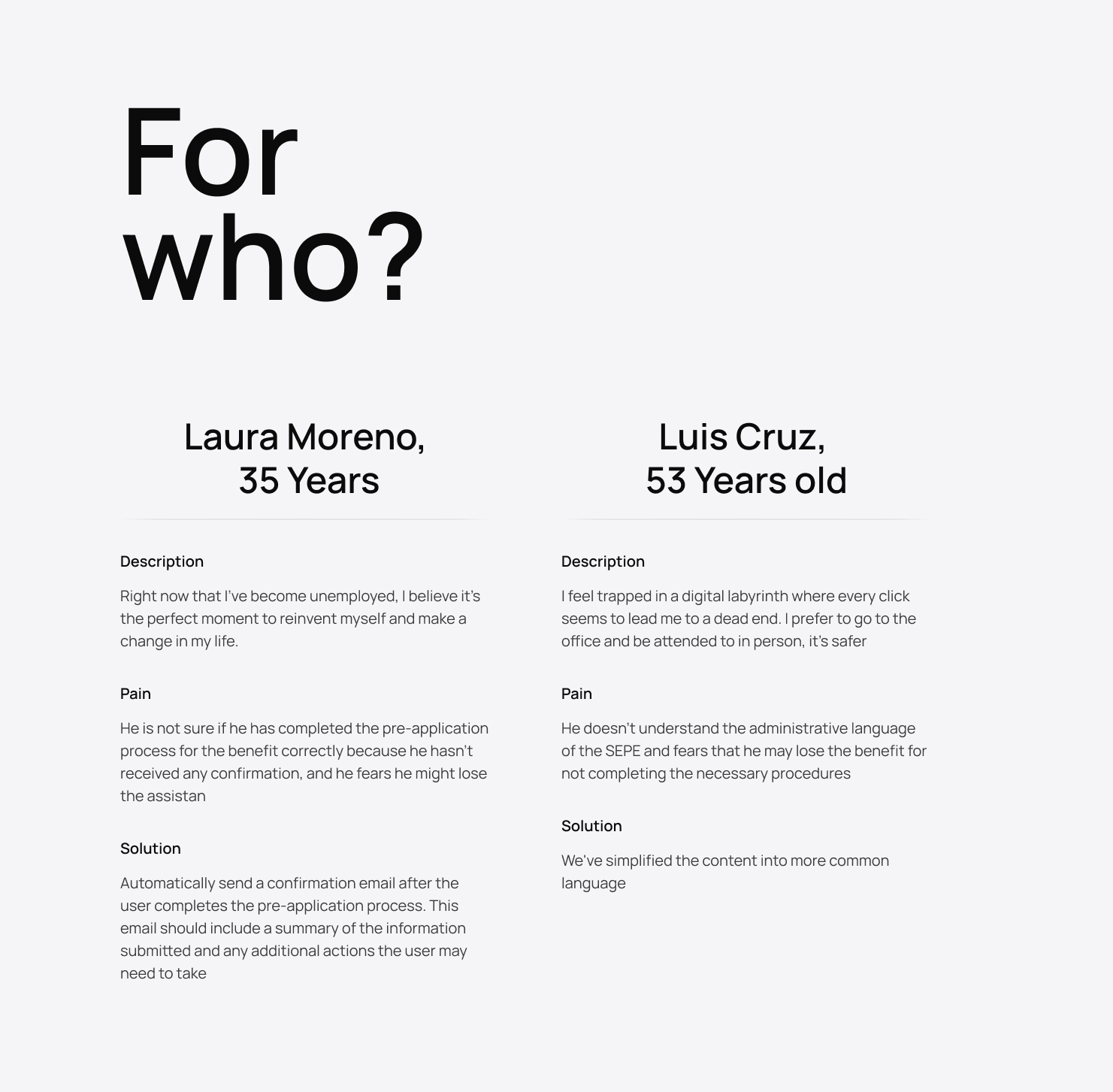 For who?

Laura Moreno, 35 Years

Description

Right now that I've become unemployed, I believe it's the perfect moment to reinvent myself and make a change in my life.

Pain

He is not sure if he has completed the pre-application process for the benefit correctly because he hasn't received any confirmation, and he fears he might lose the assistan

Solution

Automatically send a confirmation email after the user completes the pre-application process. This email should include a summary of the information submitted and any additional actions the user may need to take

Luis Cruz, 53 Years old

Description

I feel trapped in a digital labyrinth where every click seems to lead me to a dead end. I prefer to go to the office and be attended to in person, it's safer

Pain

He doesn't understand the administrative language of the SEPE and fears that he may lose the benefit for not completing the necessary procedures

Solution

We've simplified the content into more common language